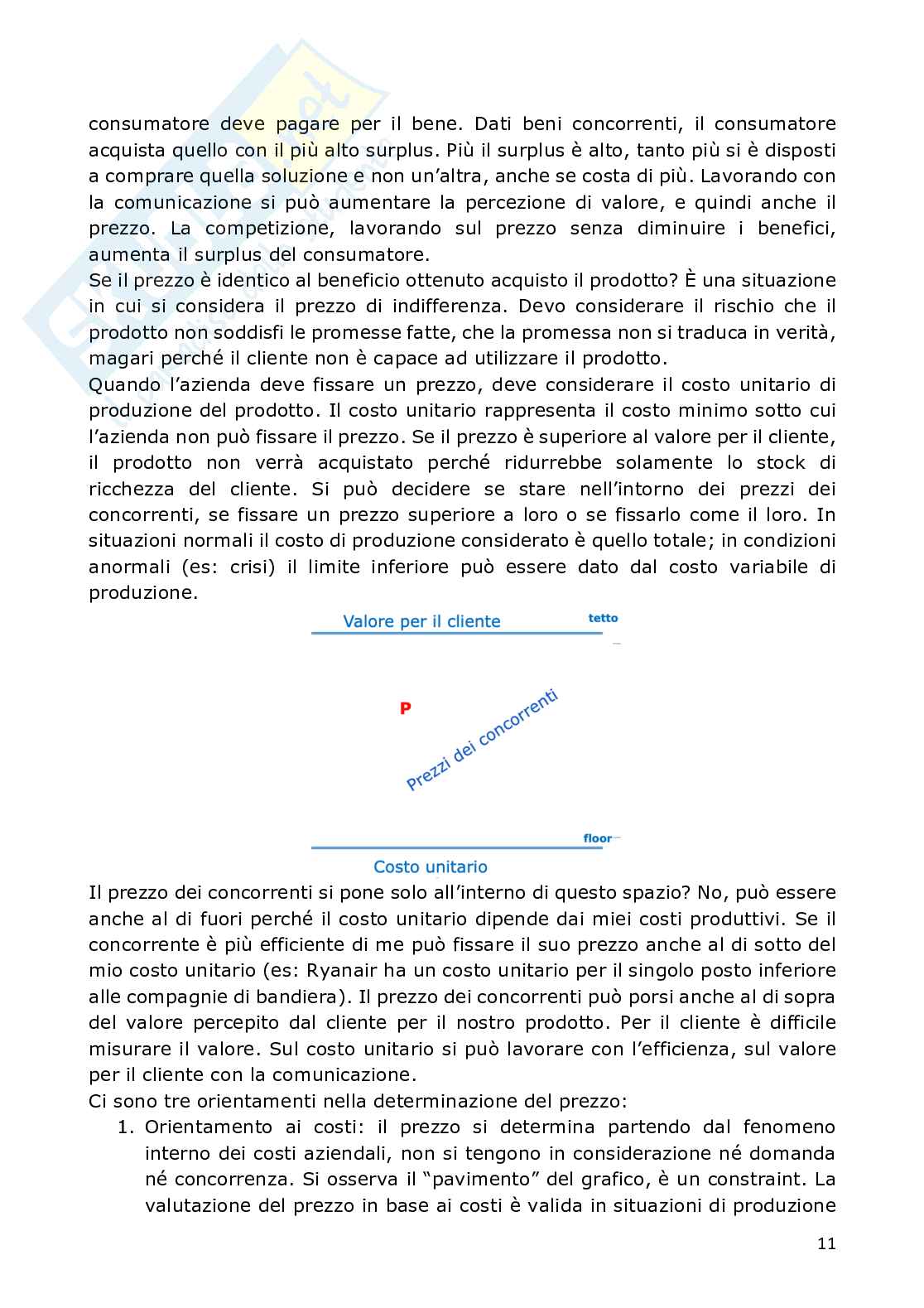 consumatore deve pagare per il bene. Dati beni concorrenti, il consumatore acquista quello con il più alto surplus. Più il surplus è alto, tanto più si è disposti a comprare quella soluzione e non un'altra, anche se costa di più. Lavorando con la comunicazione si può aumentare la percezione di valore, e quindi anche il prezzo. La competizione, lavorando sul prezzo senza diminuire i benefici, aumenta il surplus del consumatore.
Se il prezzo è identico al beneficio ottenuto acquisto il prodotto? È una situazione in cui si considera il prezzo di indifferenza. Devo considerare il rischio che il prodotto non soddisfi le promesse fatte, che la promessa non si traduca in verità, magari perché il cliente non è capace ad utilizzare il prodotto.
Quando l'azienda deve fissare un prezzo, deve considerare il costo unitario di produzione del prodotto. Il costo unitario rappresenta il costo minimo sotto cui l'azienda non può fissare il prezzo. Se il prezzo è superiore al valore per il cliente, il prodotto non verrà acquistato perché ridurrebbe solamente lo stock di ricchezza del cliente. Si può decidere se stare nell'intorno dei prezzi dei concorrenti, se fissare un prezzo superiore a loro o se fissarlo come il loro. In situazioni normali il costo di produzione considerato è quello totale; in condizioni anormali (es: crisi) il limite inferiore può essere dato dal costo variabile di produzione.

Valore per il cliente
tetto
P
Prezzi dei concorrenti
floor
Costo unitario

Il prezzo dei concorrenti si pone solo all'interno di questo spazio? No, può essere anche al di fuori perché il costo unitario dipende dai miei costi produttivi. Se il concorrente è più efficiente di me può fissare il suo prezzo anche al di sotto del mio costo unitario (es: Ryanair ha un costo unitario per il singolo posto inferiore alle compagnie di bandiera). Il prezzo dei concorrenti può porsi anche al di sopra del valore percepito dal cliente per il nostro prodotto. Per il cliente è difficile misurare il valore. Sul costo unitario si può lavorare con l'efficienza, sul valore per il cliente con la comunicazione.
Ci sono tre orientamenti nella determinazione del prezzo:
1. Orientamento ai costi: il prezzo si determina partendo dal fenomeno interno dei costi aziendali, non si tengono in considerazione né domanda né concorrenza. Si osserva il "pavimento" del grafico, è un constraint. La valutazione del prezzo in base ai costi è valida in situazioni di produzione

11